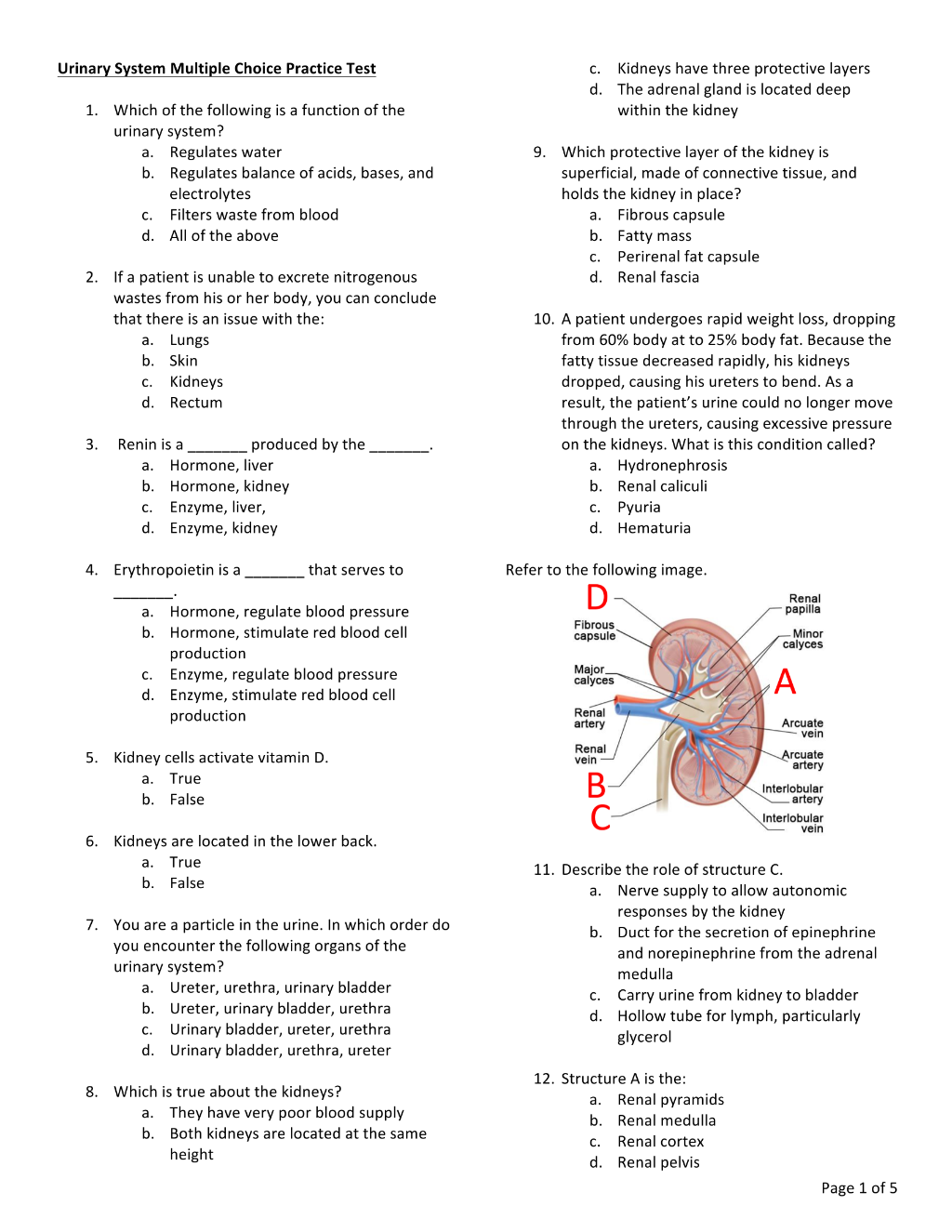 Urinary System Multiple Choice Practice Test

1. Which of the following is a function of the urinary system?
a. Regulates water
b. Regulates balance of acids, bases, and electrolytes
c. Filters waste from blood
d. All of the above

2. If a patient is unable to excrete nitrogenous wastes from his or her body, you can conclude that there is an issue with the:
a. Lungs
b. Skin
c. Kidneys
d. Rectum

3. Renin is a ____ produced by the ____.
a. Hormone, liver
b. Hormone, kidney
c. Enzyme, liver,
d. Enzyme, kidney

4. Erythropoietin is a ____ that serves to ____.
a. Hormone, regulate blood pressure
b. Hormone, stimulate red blood cell production
c. Enzyme, regulate blood pressure
d. Enzyme, stimulate red blood cell production

5. Kidney cells activate vitamin D.
a. True
b. False

6. Kidneys are located in the lower back.
a. True
b. False

7. You are a particle in the urine. In which order do you encounter the following organs of the urinary system?
a. Ureter, urethra, urinary bladder
b. Ureter, urinary bladder, urethra
c. Urinary bladder, ureter, urethra
d. Urinary bladder, urethra, ureter

8. Which is true about the kidneys?
a. They have very poor blood supply
b. Both kidneys are located at the same height
c. Kidneys have three protective layers
d. The adrenal gland is located deep within the kidney

9. Which protective layer of the kidney is superficial, made of connective tissue, and holds the kidney in place?
a. Fibrous capsule
b. Fatty mass
c. Perirenal fat capsule
d. Renal fascia

10. A patient undergoes rapid weight loss, dropping from 60% body at to 25% body fat. Because the fatty tissue decreased rapidly, his kidneys dropped, causing his ureters to bend. As a result, the patient's urine could no longer move through the ureters, causing excessive pressure on the kidneys. What is this condition called?
a. Hydronephrosis
b. Renal caliculi
c. Pyuria
d. Hematuria

Refer to the following image.

D
Fibrous capsule
Major calyces
Renal artery
Renal vein
B
C
Renal papilla
Minor calyces
A
Arcuate vein
Arcuate artery
Interlobular artery
Interlobular vein

11. Describe the role of structure C.
a. Nerve supply to allow autonomic responses by the kidney
b. Duct for the secretion of epinephrine and norepinephrine from the adrenal medulla
c. Carry urine from kidney to bladder
d. Hollow tube for lymph, particularly glycerol

12. Structure A is the:
a. Renal pyramids
b. Renal medulla
c. Renal cortex
d. Renal pelvis

Page 1 of 5